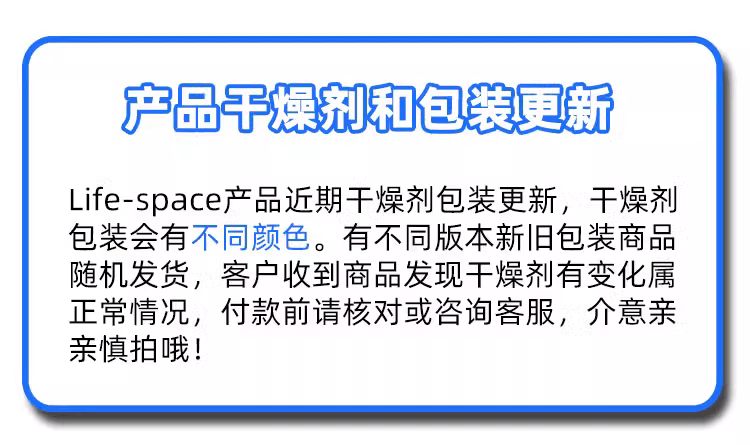 产品干燥剂和包装更新

Life-space产品近期干燥剂包装更新，干燥剂包装会有不同颜色。有不同版本新旧包装商品随机发货，客户收到商品发现干燥剂有变化属正常情况，付款前请核对或咨询客服，介意亲亲慎拍哦！